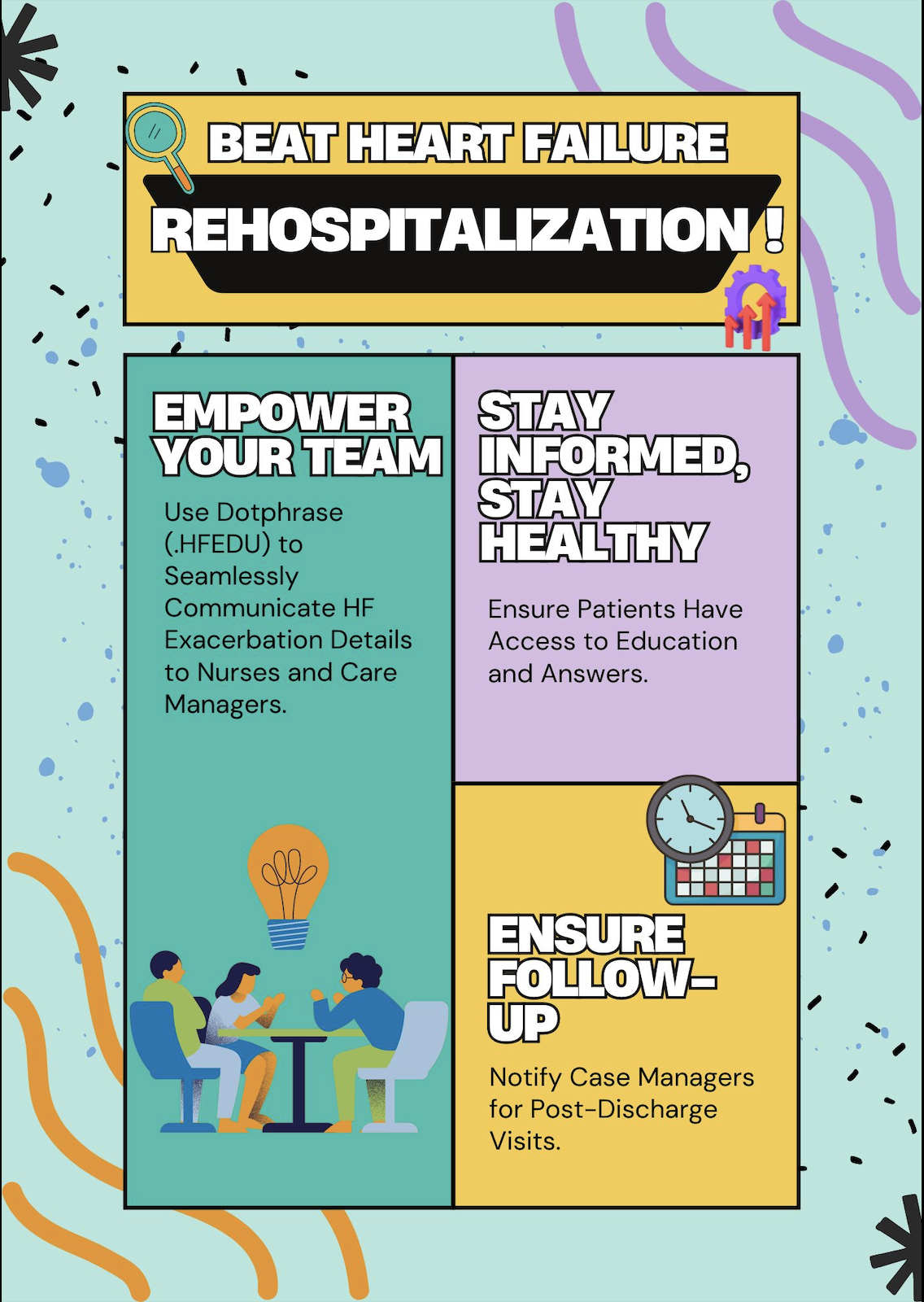 BEAT HEART FAILURE

REHOSPITALIZATION !

EMPOWER YOUR TEAM

Use Dotphrase (.HFEDU) to Seamlessly Communicate HF Exacerbation Details to Nurses and Care Managers.

STAY INFORMED, STAY HEALTHY

Ensure Patients Have Access to Education and Answers.

ENSURE FOLLOW-UP

Notify Case Managers for Post-Discharge Visits.